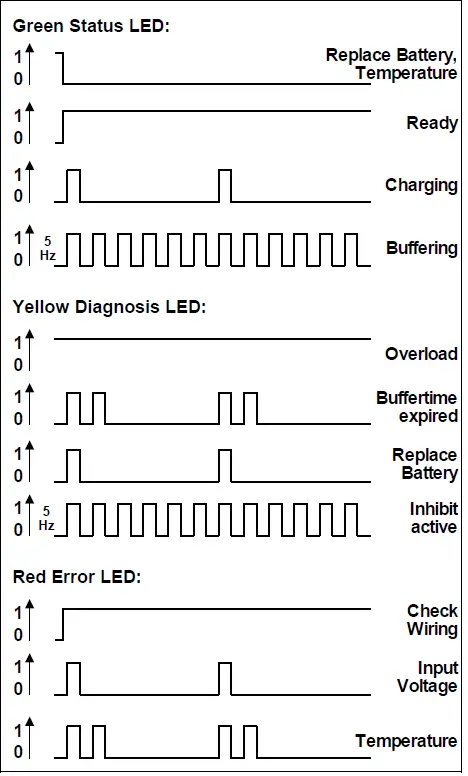 Green Status LED:

1
0
Replace Battery, Temperature

1
0
Ready

1
0
Charging

1
0
5 Hz
Buffering

Yellow Diagnosis LED:

1
0
Overload

1
0
Buffertime expired

1
0
Replace Battery

1
0
5 Hz
Inhibit active

Red Error LED:

1
0
Check Wiring

1
0
Input Voltage

1
0
Temperature